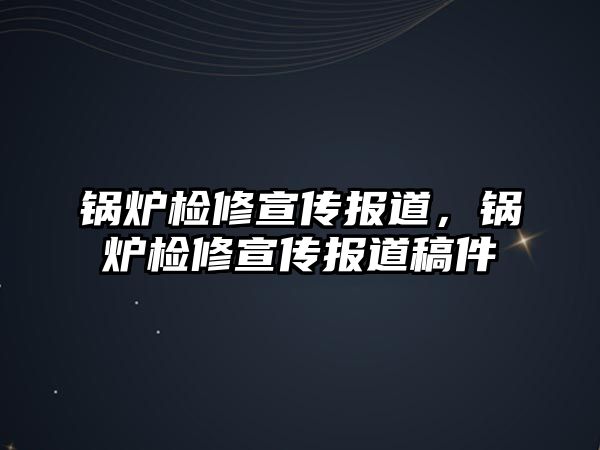 锅炉检修宣传报道，锅炉检修宣传报道稿件